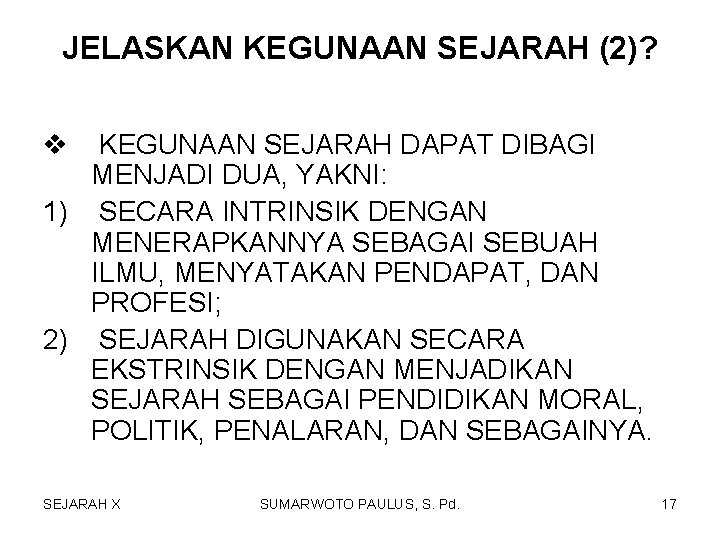 JELASKAN KEGUNAAN SEJARAH (2)?

❖ KEGUNAAN SEJARAH DAPAT DIBAGI MENJADI DUA, YAKNI:

1) SECARA INTRINSIK DENGAN MENERAPKANNYA SEBAGAI SEBUAH ILMU, MENYATAKAN PENDAPAT, DAN PROFESI;

2) SEJARAH DIGUNAKAN SECARA EKSTRINSIK DENGAN MENJADIKAN SEJARAH SEBAGAI PENDIDIKAN MORAL, POLITIK, PENALARAN, DAN SEBAGAINYA.

SEJARAH X SUMARWOTO PAULUS, S. Pd. 17